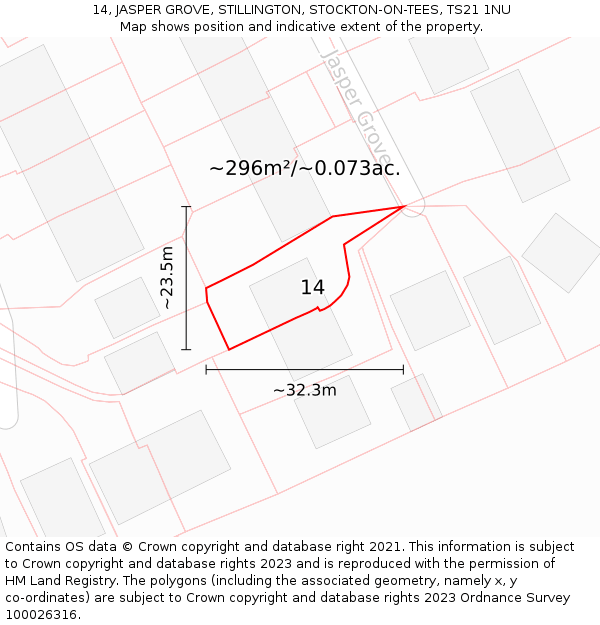 14, JASPER GROVE, STILLINGTON, STOCKTON-ON-TEES, TS21 1NU
Map shows position and indicative extent of the property.

Jasper Grove

~296m²/~0.073ac.

~23.5m

14

~32.3m

Contains OS data © Crown copyright and database right 2021. This information is subject to Crown copyright and database rights 2023 and is reproduced with the permission of HM Land Registry. The polygons (including the associated geometry, namely x, y co-ordinates) are subject to Crown copyright and database rights 2023 Ordnance Survey 100026316.